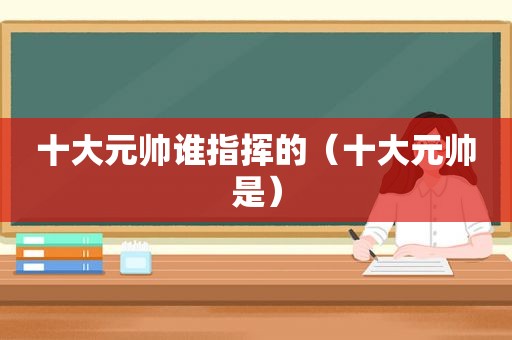 十大元帅谁指挥的（十大元帅是）